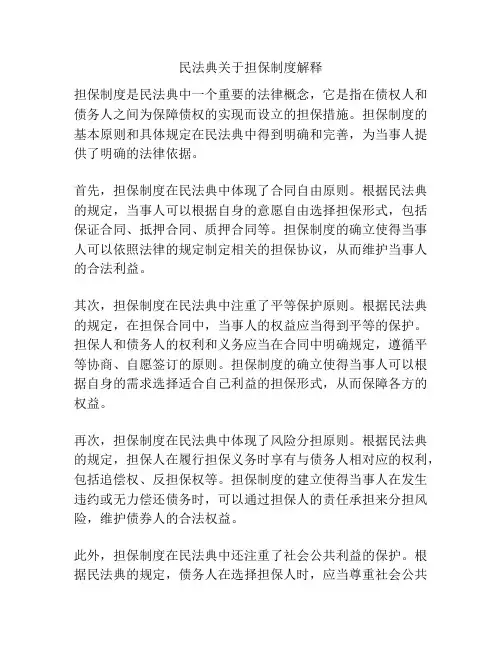 民法典关于担保制度解释

担保制度是民法典中一个重要的法律概念，它是指在债权人和债务人之间为保障债权的实现而设立的担保措施。担保制度的基本原则和具体规定在民法典中得到明确和完善，为当事人提供了明确的法律依据。

首先，担保制度在民法典中体现了合同自由原则。根据民法典的规定，当事人可以根据自身的意愿自由选择担保形式，包括保证合同、抵押合同、质押合同等。担保制度的确立使得当事人可以依照法律的规定制定相关的担保协议，从而维护当事人的合法利益。

其次，担保制度在民法典中注重了平等保护原则。根据民法典的规定，在担保合同中，当事人的权益应当得到平等的保护。担保人和债务人的权利和义务应当在合同中明确规定，遵循平等协商、自愿签订的原则。担保制度的确立使得当事人可以根据自身的需求选择适合自己利益的担保形式，从而保障各方的权益。

再次，担保制度在民法典中体现了风险分担原则。根据民法典的规定，担保人在履行担保义务时享有与债务人相对应的权利，包括追偿权、反担保权等。担保制度的建立使得当事人在发生违约或无力偿还债务时，可以通过担保人的责任承担来分担风险，维护债券人的合法权益。

此外，担保制度在民法典中还注重了社会公共利益的保护。根据民法典的规定，债务人在选择担保人时，应当尊重社会公共